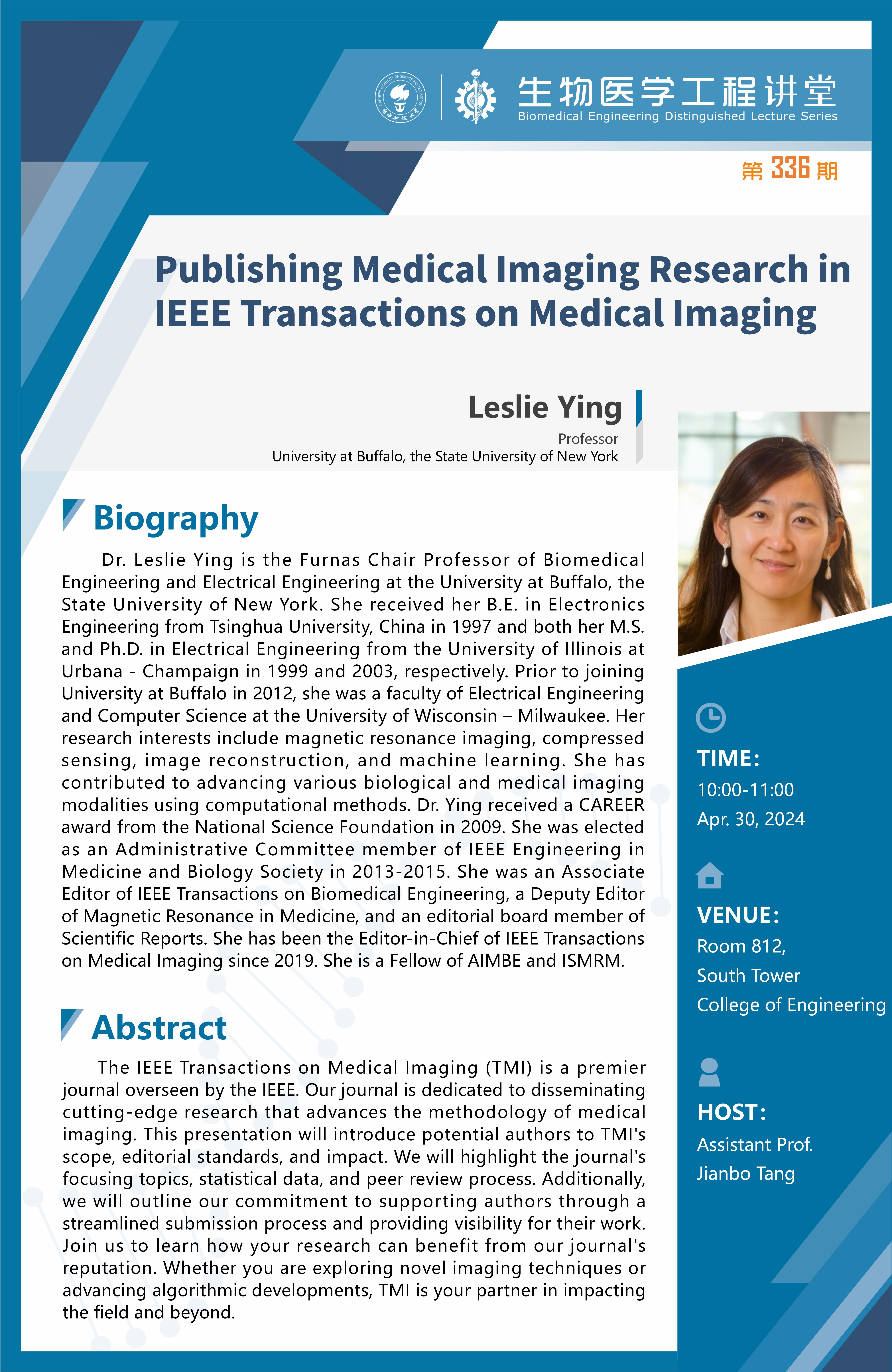 生物医学工程讲堂
Biomedical Engineering Distinguished Lecture Series

第 336 期

Publishing Medical Imaging Research in IEEE Transactions on Medical Imaging

Leslie Ying
Professor
University at Buffalo, the State University of New York

Biography

Dr. Leslie Ying is the Furnas Chair Professor of Biomedical Engineering and Electrical Engineering at the University at Buffalo, the State University of New York. She received her B.E. in Electronics Engineering from Tsinghua University, China in 1997 and both her M.S. and Ph.D. in Electrical Engineering from the University of Illinois at Urbana - Champaign in 1999 and 2003, respectively. Prior to joining University at Buffalo in 2012, she was a faculty of Electrical Engineering and Computer Science at the University of Wisconsin – Milwaukee. Her research interests include magnetic resonance imaging, compressed sensing, image reconstruction, and machine learning. She has contributed to advancing various biological and medical imaging modalities using computational methods. Dr. Ying received a CAREER award from the National Science Foundation in 2009. She was elected as an Administrative Committee member of IEEE Engineering in Medicine and Biology Society in 2013-2015. She was an Associate Editor of IEEE Transactions on Biomedical Engineering, a Deputy Editor of Magnetic Resonance in Medicine, and an editorial board member of Scientific Reports. She has been the Editor-in-Chief of IEEE Transactions on Medical Imaging since 2019. She is a Fellow of AIMBE and ISMRM.

Abstract

The IEEE Transactions on Medical Imaging (TMI) is a premier journal overseen by the IEEE. Our journal is dedicated to disseminating cutting-edge research that advances the methodology of medical imaging. This presentation will introduce potential authors to TMI's scope, editorial standards, and impact. We will highlight the journal's focusing topics, statistical data, and peer review process. Additionally, we will outline our commitment to supporting authors through a streamlined submission process and providing visibility for their work. Join us to learn how your research can benefit from our journal's reputation. Whether you are exploring novel imaging techniques or advancing algorithmic developments, TMI is your partner in impacting the field and beyond.

TIME:
10:00-11:00
Apr. 30, 2024

VENUE:
Room 812,
South Tower
College of Engineering

HOST:
Assistant Prof.
Jianbo Tang